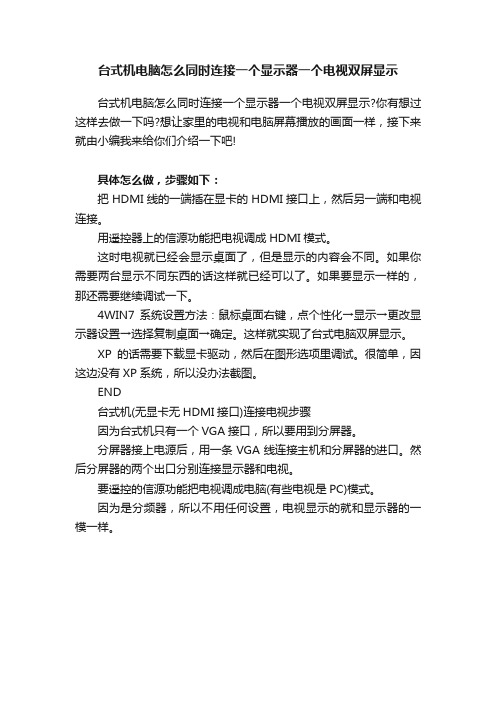 台式机电脑怎么同时连接一个显示器一个电视双屏显示

台式机电脑怎么同时连接一个显示器一个电视双屏显示?你有想过这样去做一下吗?想让家里的电视和电脑屏幕播放的画面一样，接下来就由小编我来给你们介绍一下吧!

具体怎么做，步骤如下：

把 HDMI 线的一端插在显卡的 HDMI 接口上，然后另一端和电视连接。

用遥控器上的信源功能把电视调成 HDMI 模式。

这时电视就已经会显示桌面了，但是显示的内容会不同。如果你需要两台显示不同东西的话这样就已经可以了。如果要显示一样的，那还需要继续调试一下。

4WIN7 系统设置方法：鼠标桌面右键，点个性化→显示→更改显示器设置→选择复制桌面→确定。这样就实现了台式电脑双屏显示。

XP 的话需要下载显卡驱动，然后在图形选项里调试。很简单，因这边没有 XP 系统，所以没办法截图。

END

台式机(无显卡无 HDMI 接口)连接电视步骤

因为台式机只有一个 VGA 接口，所以要用到分屏器。

分屏器接上电源后，用一条 VGA 线连接主机和分屏器的进口。然后分屏器的两个出口分别连接显示器和电视。

要遥控的信源功能把电视调成电脑(有些电视是 PC)模式。

因为是分频器，所以不用任何设置，电视显示的就和显示器的一模一样。